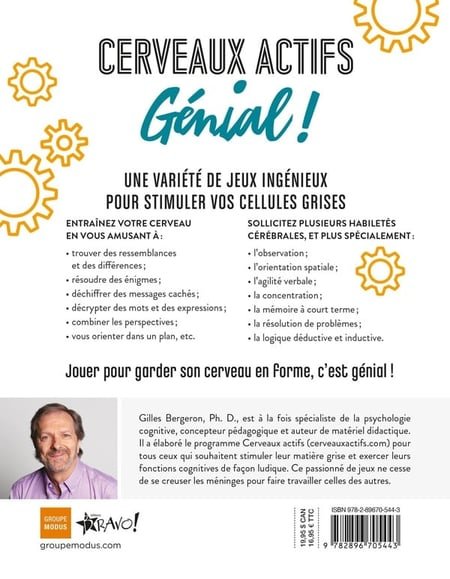 CERVEAUX ACTIFS

Génial !

UNE VARIÉTÉ DE JEUX INGÉNIEUX POUR STIMULER VOS CELLULES GRISES

ENTRAÎNEZ VOTRE CERVEAU EN VOUS AMUSANT À :

• trouver des ressemblances et des différences ;
• résoudre des énigmes ;
• déchiffrer des messages cachés ;
• décrypter des mots et des expressions ;
• combiner les perspectives ;
• vous orienter dans un plan, etc.

SOLLICITEZ PLUSIEURS HABILETÉS CÉRÉBRALES, ET PLUS SPÉCIALEMENT :

• l'observation ;
• l'orientation spatiale ;
• l'agilité verbale ;
• la concentration ;
• la mémoire à court terme ;
• la résolution de problèmes ;
• la logique déductive et inductive.

Jouer pour garder son cerveau en forme, c'est génial !

Gilles Bergeron, Ph. D., est à la fois spécialiste de la psychologie cognitive, concepteur pédagogique et auteur de matériel didactique. Il a élaboré le programme Cerveaux actifs (cerveauxactifs.com) pour tous ceux qui souhaitent stimuler leur matière grise et exercer leurs fonctions cognitives de façon ludique. Ce passionné de jeux ne cesse de se creuser les méninges pour faire travailler celles des autres.

GROUPE MODUS

BRAVO!

groupemodus.com

19,95 $ CAN
16,95 € TTC

ISBN 978-2-89670-544-3

9 782896 705443